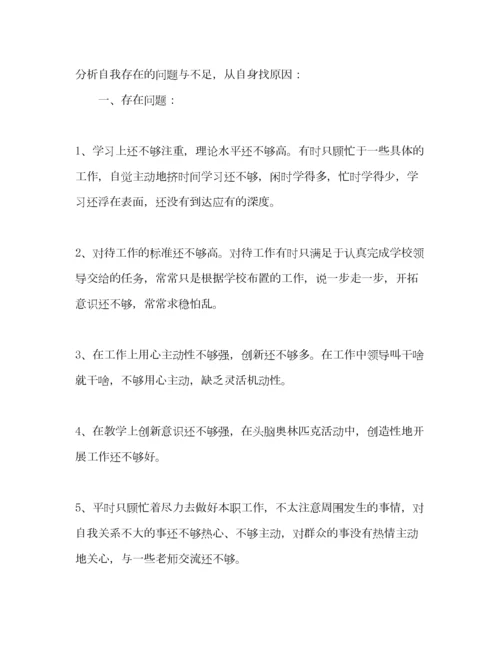 分析自我存在的问题与不足，从自身找原因：

一、存在问题：

1、学习上还不够注重，理论水平还不够高。有时只顾忙于一些具体的工作，自觉主动地挤时间学习还不够，闲时学得多，忙时学得少，学习还浮在表面，还没有到达应有的深度。

2、对待工作的标准还不够高。对待工作有时只满足于认真完成学校领导交给的任务，常常只是根据学校布置的工作，说一步走一步，开拓意识还不够，常常求稳怕乱。

3、在工作上用心主动性不够强，创新还不够多。在工作中领导叫干啥就干啥，不够用心主动，缺乏灵活机动性。

4、在教学上创新意识还不够强，在头脑奥林匹克活动中，创造性地开展工作还不够好。

5、平时只顾忙着尽力去做好本职工作，不太注意周围发生的事情，对自我关系不大的事还不够热心、不够主动，对群众的事没有热情主动地关心，与一些老师交流还不够。